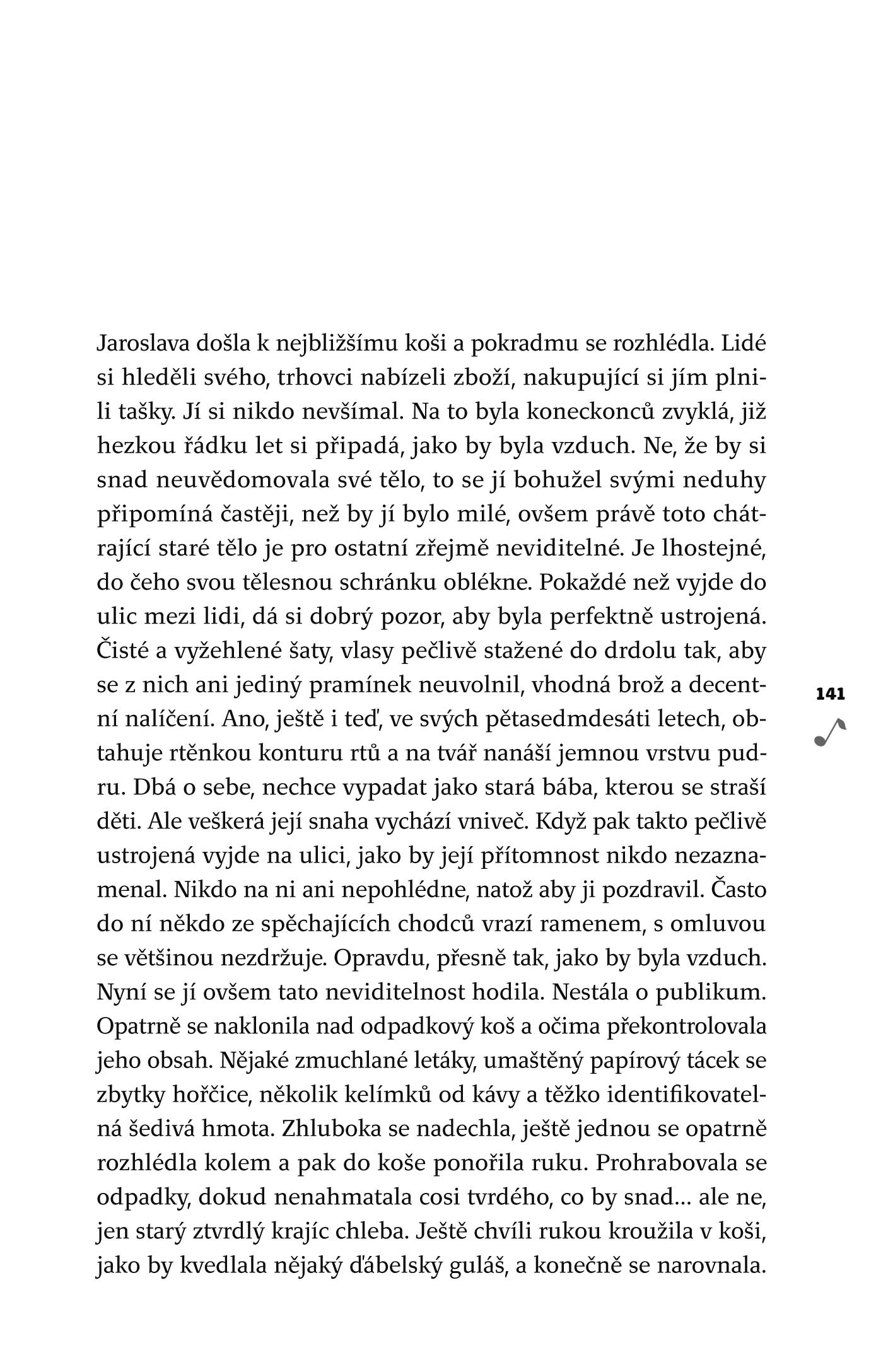 Jaroslava došla k nejbližšímu koši a pokradmu se rozhlédla. Lidé si hleděli svého, trhovci nabízeli zboží, nakupující si jím plnili tašky. Jí si nikdo nevšímal. Na to byla koneckonců zvyklá, již hezkou řádku let si připadá, jako by byla vzduch. Ne, že by si snad neuvědomovala své tělo, to se jí bohužel svými neduhy připomíná častěji, než by jí bylo milé, ovšem právě toto chátrající staré tělo je pro ostatní zřejmě neviditelné. Je lhostejné, do čeho svou tělesnou schránku oblékne. Pokaždé než vyjde do ulic mezi lidi, dá si dobrý pozor, aby byla perfektně ustrojená. Čisté a vyžehlené šaty, vlasy pečlivě stažené do drdolu tak, aby se z nich ani jediný pramínek neuvolnil, vhodná brož a decentní nalíčení. Ano, ještě i teď, ve svých pětasedmdesáti letech, obtahuje rtěnkou konturu rtů a na tvář nanáší jemnou vrstvu pudru. Dbá o sebe, nechce vypadat jako stará bába, kterou se straší děti. Ale veškerá její snaha vychází vniveč. Když pak takto pečlivě ustrojená vyjde na ulici, jako by její přítomnost nikdo nezaznamenal. Nikdo na ni ani nepohlédne, natož aby ji pozdravil. Často do ní někdo ze spěchajících chodců vrazí ramenem, s omluvou se většinou nezdržuje. Opravdu, přesně tak, jako by byla vzduch. Nyní se jí ovšem tato neviditelnost hodila. Nestála o publikum. Opatrně se naklonila nad odpadkový koš a očima překontrolovala jeho obsah. Nějaké zmuchlané letáky, umaštěný papírový tácek se zbytky hořčice, několik kelímků od kávy a těžko identifikovatelná šedivá hmota. Zhluboka se nadechla, ještě jednou se opatrně rozhlédla kolem a pak do koše ponořila ruku. Prohrabovala se odpadky, dokud nenahmatala cosi tvrdého, co by snad... ale ne, jen starý ztvrdlý krajíc chleba. Ještě chvíli rukou kroužila v koši, jako by kvedlala nějaký ďábelský guláš, a konečně se narovnala.

141